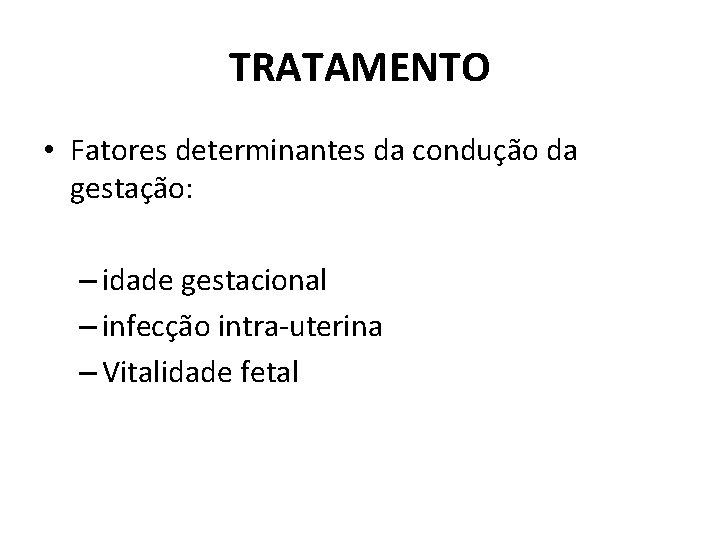 TRATAMENTO

• Fatores determinantes da condução da gestação:

– idade gestacional
– infecção intra-uterina
– Vitalidade fetal